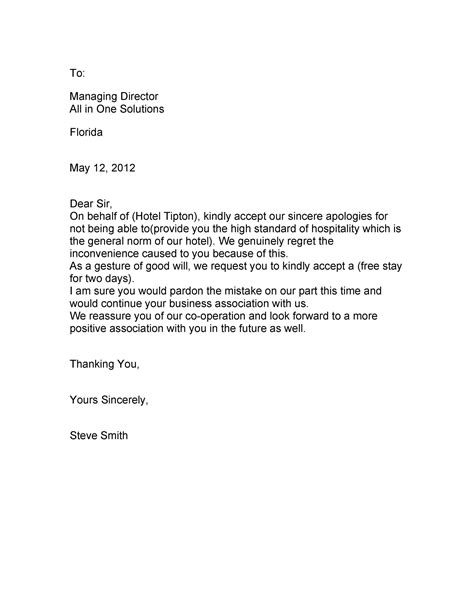 To:

Managing Director
All in One Solutions

Florida

May 12, 2012

Dear Sir,
On behalf of (Hotel Tipton), kindly accept our sincere apologies for not being able to(provide you the high standard of hospitality which is the general norm of our hotel). We genuinely regret the inconvenience caused to you because of this.
As a gesture of good will, we request you to kindly accept a (free stay for two days).
I am sure you would pardon the mistake on our part this time and would continue your business association with us.
We reassure you of our co-operation and look forward to a more positive association with you in the future as well.

Thanking You,

Yours Sincerely,

Steve Smith